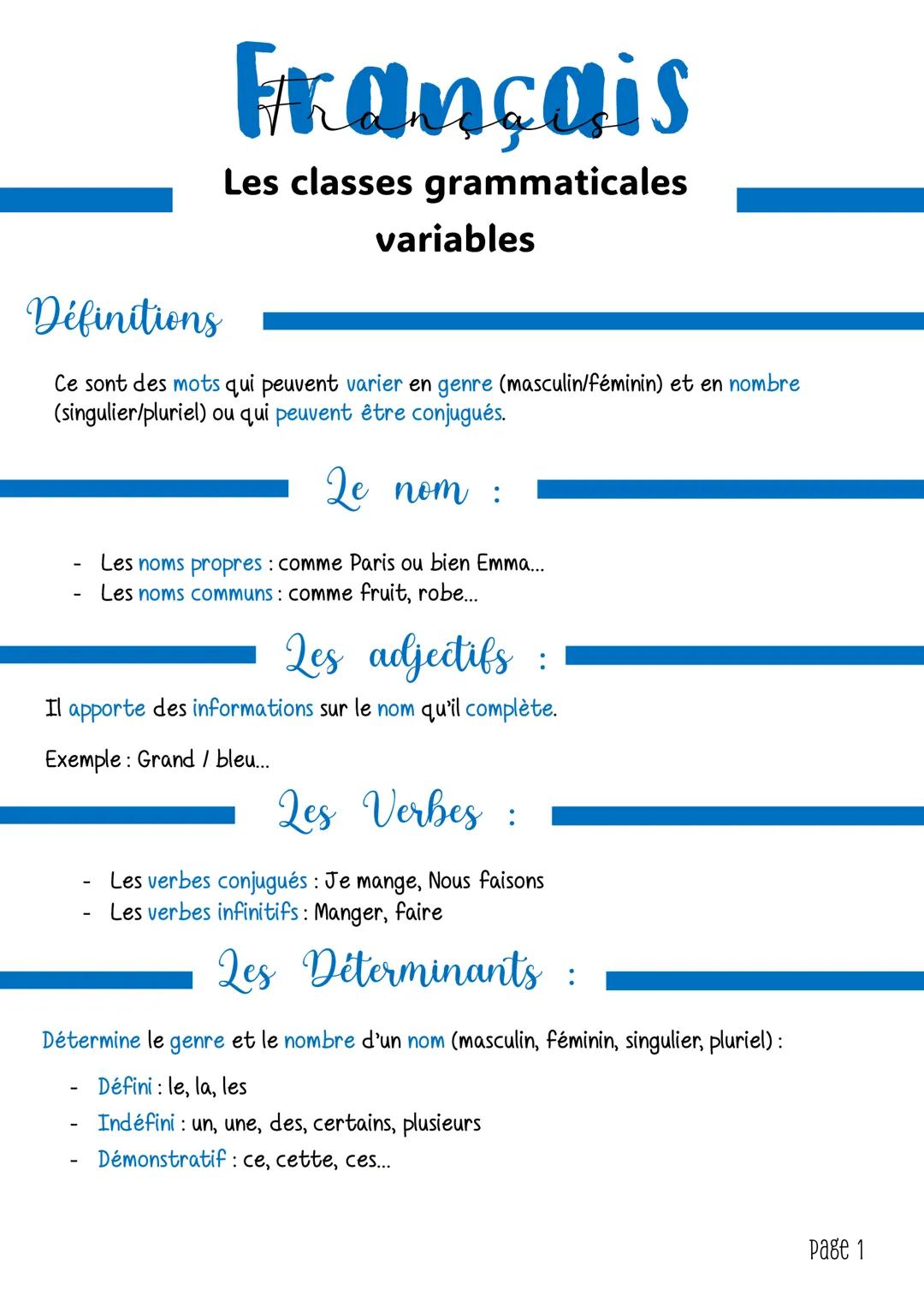 Français
Français

Les classes grammaticales variables

Définitions

Ce sont des mots qui peuvent varier en genre (masculin/féminin) et en nombre (singulier/pluriel) ou qui peuvent être conjugués.

Le nom :

- Les noms propres : comme Paris ou bien Emma...
- Les noms communs : comme fruit, robe...

Les adjectifs :

Il apporte des informations sur le nom qu'il complète.

Exemple : Grand / bleu...

Les Verbes :

- Les verbes conjugués : Je mange, Nous faisons
- Les verbes infinitifs : Manger, faire

Les Déterminants :

Détermine le genre et le nombre d'un nom (masculin, féminin, singulier, pluriel) :

- Défini : le, la, les
- Indéfini : un, une, des, certains, plusieurs
- Démonstratif : ce, cette, ces...

Page 1